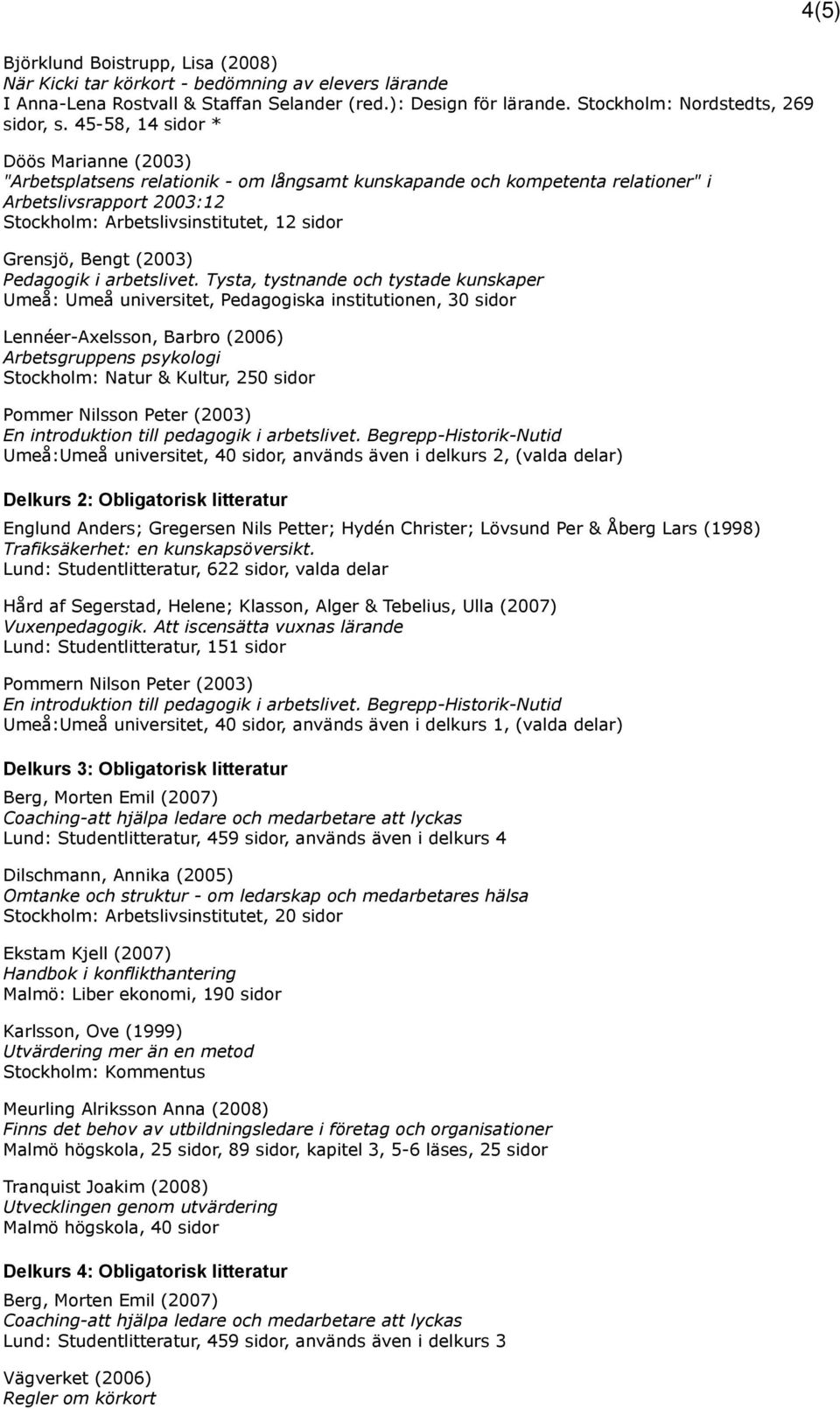 4(5)

Björklund Boistrupp, Lisa (2008)
När Kicki tar körkort - bedömning av elevers lärande
I Anna-Lena Rostvall & Staffan Selander (red.): Design för lärande. Stockholm: Nordstedts, 269 sidor, s. 45-58, 14 sidor *

Döös Marianne (2003)
"Arbetsplatsens relationik - om långsamt kunskapande och kompetenta relationer" i Arbetslivsrapport 2003:12
Stockholm: Arbetslivsinstitutet, 12 sidor

Grensjö, Bengt (2003)
Pedagogik i arbetslivet. Tysta, tystnande och tystade kunskaper
Umeå: Umeå universitet, Pedagogiska institutionen, 30 sidor

Lennéer-Axelsson, Barbro (2006)
Arbetsgruppens psykologi
Stockholm: Natur & Kultur, 250 sidor

Pommer Nilsson Peter (2003)
En introduktion till pedagogik i arbetslivet. Begrepp-Historik-Nutid
Umeå:Umeå universitet, 40 sidor, används även i delkurs 2, (valda delar)

Delkurs 2: Obligatorisk litteratur

Englund Anders; Gregersen Nils Petter; Hydén Christer; Lövsund Per & Åberg Lars (1998)
Trafiksäkerhet: en kunskapsöversikt.
Lund: Studentlitteratur, 622 sidor, valda delar

Hård af Segerstad, Helene; Klasson, Alger & Tebelius, Ulla (2007)
Vuxenpedagogik. Att iscensätta vuxnas lärande
Lund: Studentlitteratur, 151 sidor

Pommern Nilson Peter (2003)
En introduktion till pedagogik i arbetslivet. Begrepp-Historik-Nutid
Umeå:Umeå universitet, 40 sidor, används även i delkurs 1, (valda delar)

Delkurs 3: Obligatorisk litteratur

Berg, Morten Emil (2007)
Coaching-att hjälpa ledare och medarbetare att lyckas
Lund: Studentlitteratur, 459 sidor, används även i delkurs 4

Dilschmann, Annika (2005)
Omtanke och struktur - om ledarskap och medarbetares hälsa
Stockholm: Arbetslivsinstitutet, 20 sidor

Ekstam Kjell (2007)
Handbok i konflikthantering
Malmö: Liber ekonomi, 190 sidor

Karlsson, Ove (1999)
Utvärdering mer än en metod
Stockholm: Kommentus

Meurling Alriksson Anna (2008)
Finns det behov av utbildningsledare i företag och organisationer
Malmö högskola, 25 sidor, 89 sidor, kapitel 3, 5-6 läses, 25 sidor

Tranquist Joakim (2008)
Utvecklingen genom utvärdering
Malmö högskola, 40 sidor

Delkurs 4: Obligatorisk litteratur

Berg, Morten Emil (2007)
Coaching-att hjälpa ledare och medarbetare att lyckas
Lund: Studentlitteratur, 459 sidor, används även i delkurs 3

Vägverket (2006)
Regler om körkort